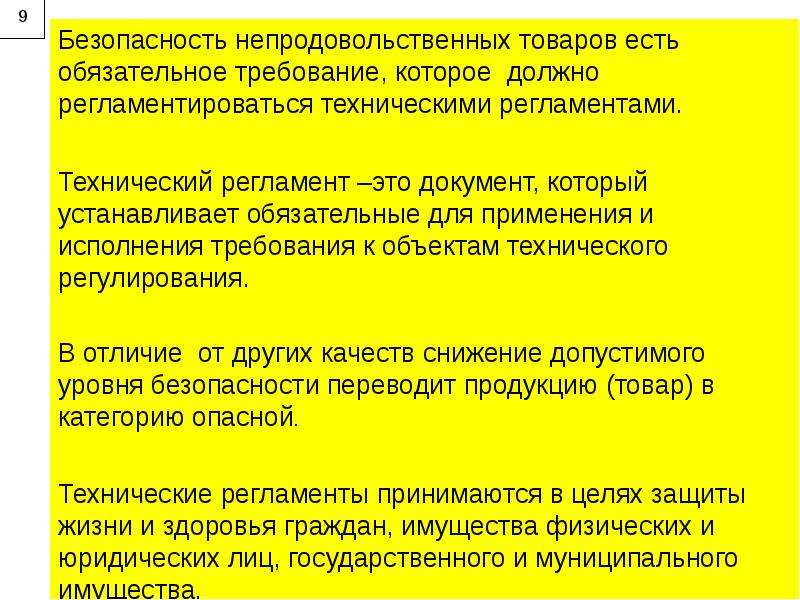 9

Безопасность непродовольственных товаров есть обязательное требование, которое должно регламентироваться техническими регламентами.

Технический регламент –это документ, который устанавливает обязательные для применения и исполнения требования к объектам технического регулирования.

В отличие от других качеств снижение допустимого уровня безопасности переводит продукцию (товар) в категорию опасной.

Технические регламенты принимаются в целях защиты жизни и здоровья граждан, имущества физических и юридических лиц, государственного и муниципального имущества.